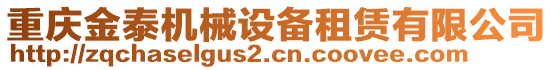 重庆金泰机械设备租赁有限公司
http://zqchaselgus2.cn.coovee.com